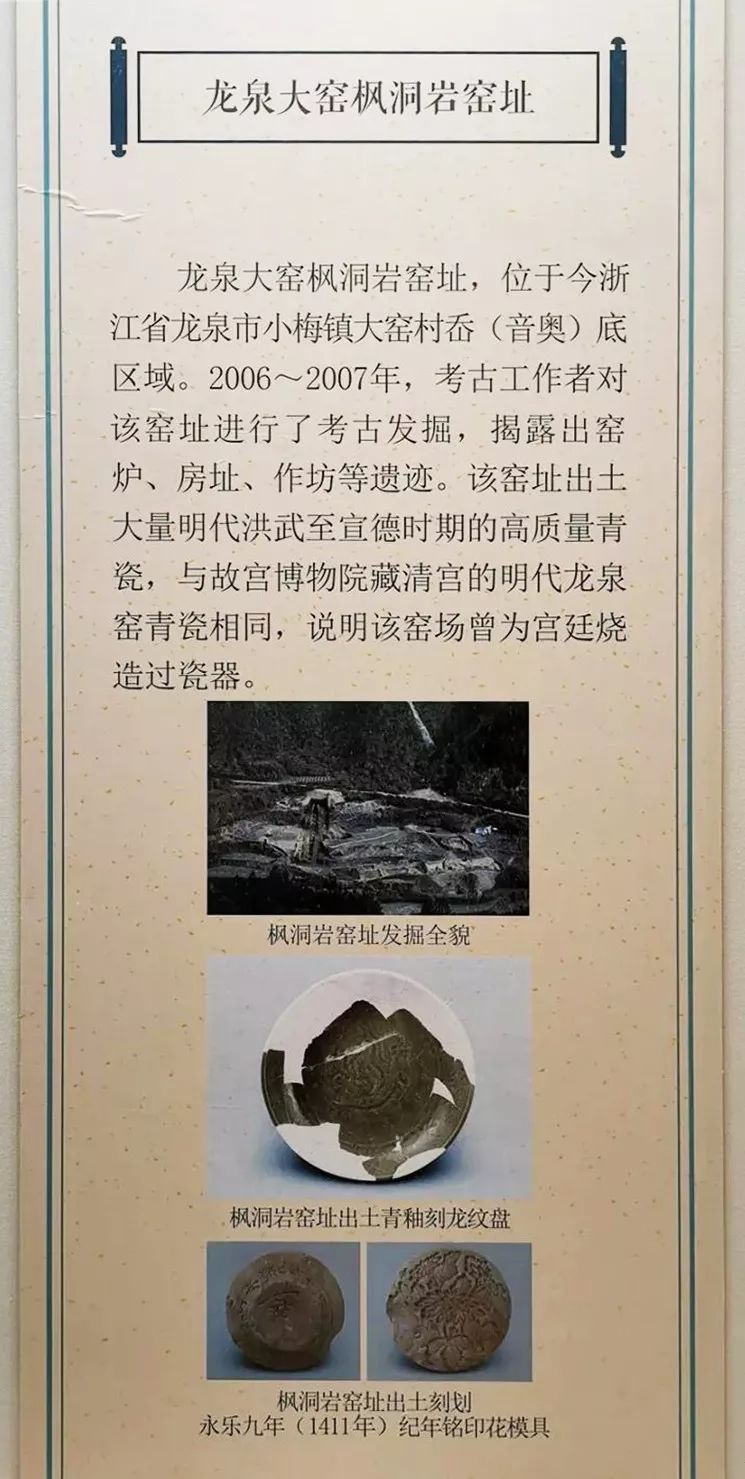 龙泉大窑枫洞岩窑址

龙泉大窑枫洞岩窑址，位于今浙江省龙泉市小梅镇大窑村岙（音奥）底区域。2006～2007年，考古工作者对该窑址进行了考古发掘，揭露出窑炉、房址、作坊等遗迹。该窑址出土大量明代洪武至宣德时期的高质量青瓷，与故宫博物院藏清宫的明代龙泉窑青瓷相同，说明该窑场曾为宫廷烧造过瓷器。

枫洞岩窑址发掘全貌

枫洞岩窑址出土青釉刻龙纹盘

枫洞岩窑址出土刻划
永乐九年（1411年）纪年铭印花模具